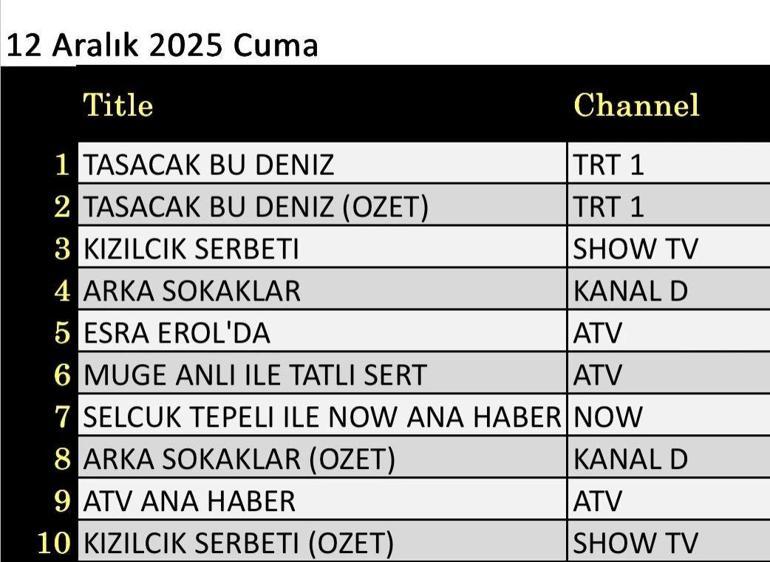 12 Aralık 2025 Cuma

| | Title | Channel |
|---|---|---|
| 1 | TASACAK BU DENIZ | TRT 1 |
| 2 | TASACAK BU DENIZ (OZET) | TRT 1 |
| 3 | KIZILCIK SERBETI | SHOW TV |
| 4 | ARKA SOKAKLAR | KANAL D |
| 5 | ESRA EROL'DA | ATV |
| 6 | MUGE ANLI ILE TATLI SERT | ATV |
| 7 | SELCUK TEPELI ILE NOW ANA HABER | NOW |
| 8 | ARKA SOKAKLAR (OZET) | KANAL D |
| 9 | ATV ANA HABER | ATV |
| 10 | KIZILCIK SERBETI (OZET) | SHOW TV |